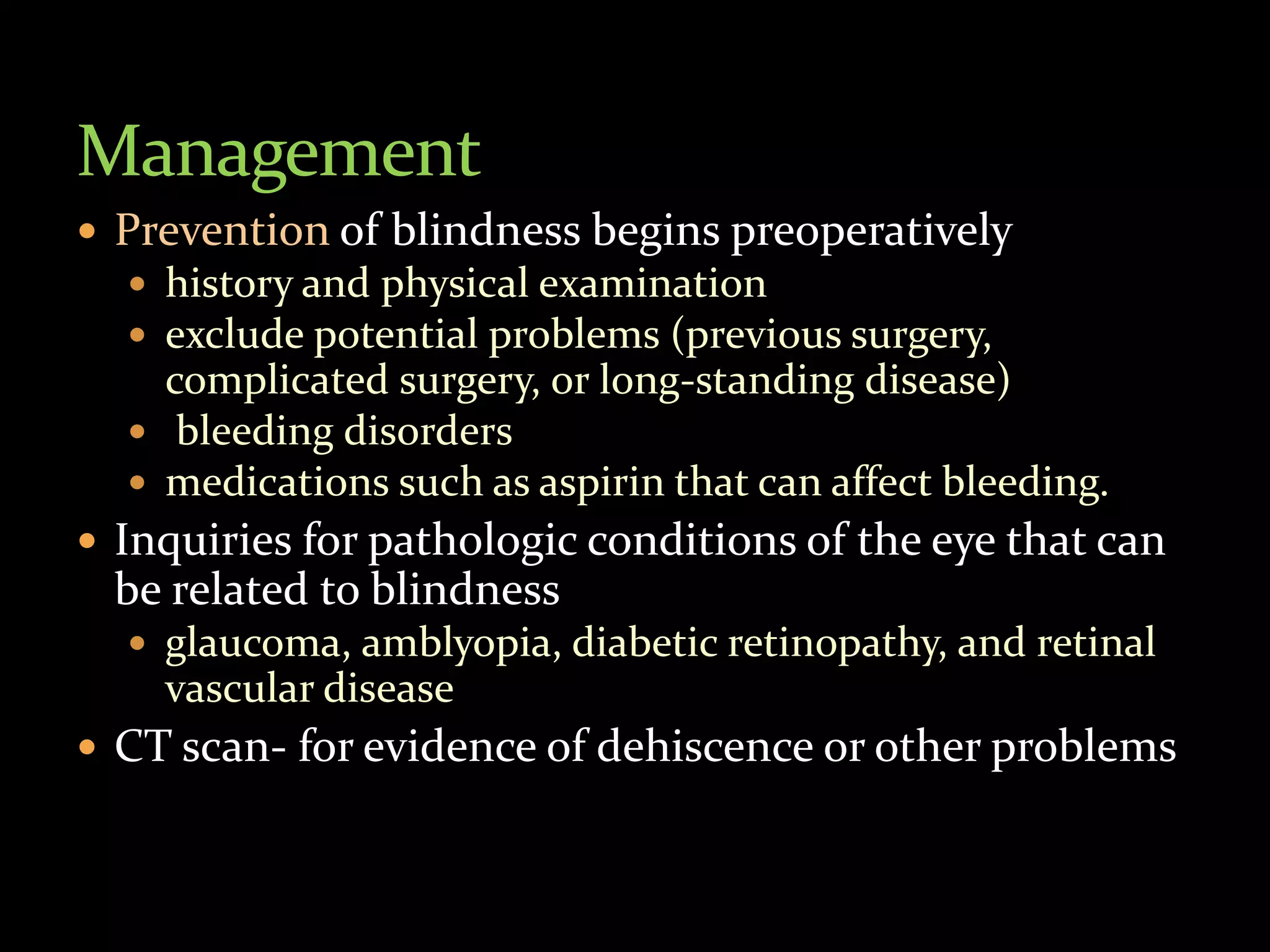 Management

• Prevention of blindness begins preoperatively
  • history and physical examination
  • exclude potential problems (previous surgery, complicated surgery, or long-standing disease)
  • bleeding disorders
  • medications such as aspirin that can affect bleeding.
• Inquiries for pathologic conditions of the eye that can be related to blindness
  • glaucoma, amblyopia, diabetic retinopathy, and retinal vascular disease
• CT scan- for evidence of dehiscence or other problems